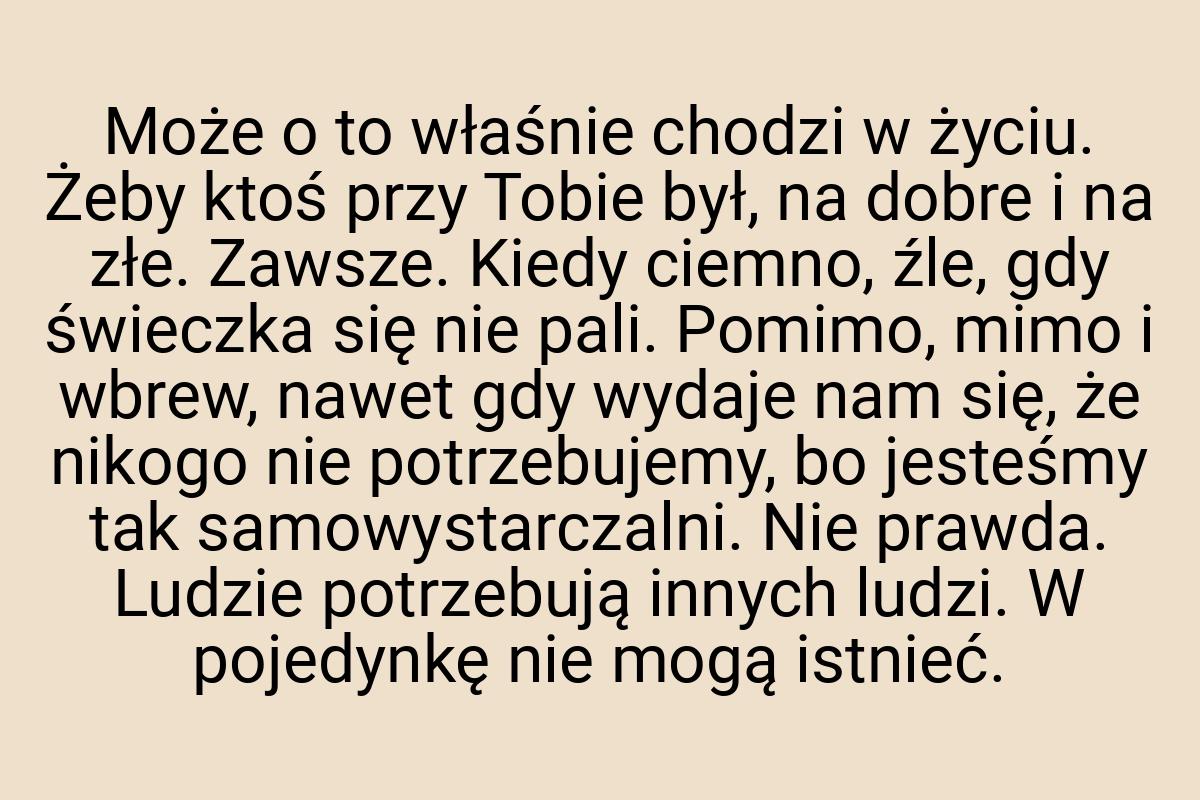 Może o to właśnie chodzi w życiu. Żeby ktoś przy Tobie był, na dobre i na złe. Zawsze. Kiedy ciemno, źle, gdy świeczka się nie pali. Pomimo, mimo i wbrew, nawet gdy wydaje nam się, że nikogo nie potrzebujemy, bo jesteśmy tak samowystarczalni. Nie prawda. Ludzie potrzebują innych ludzi. W pojedynkę nie mogą istnieć.